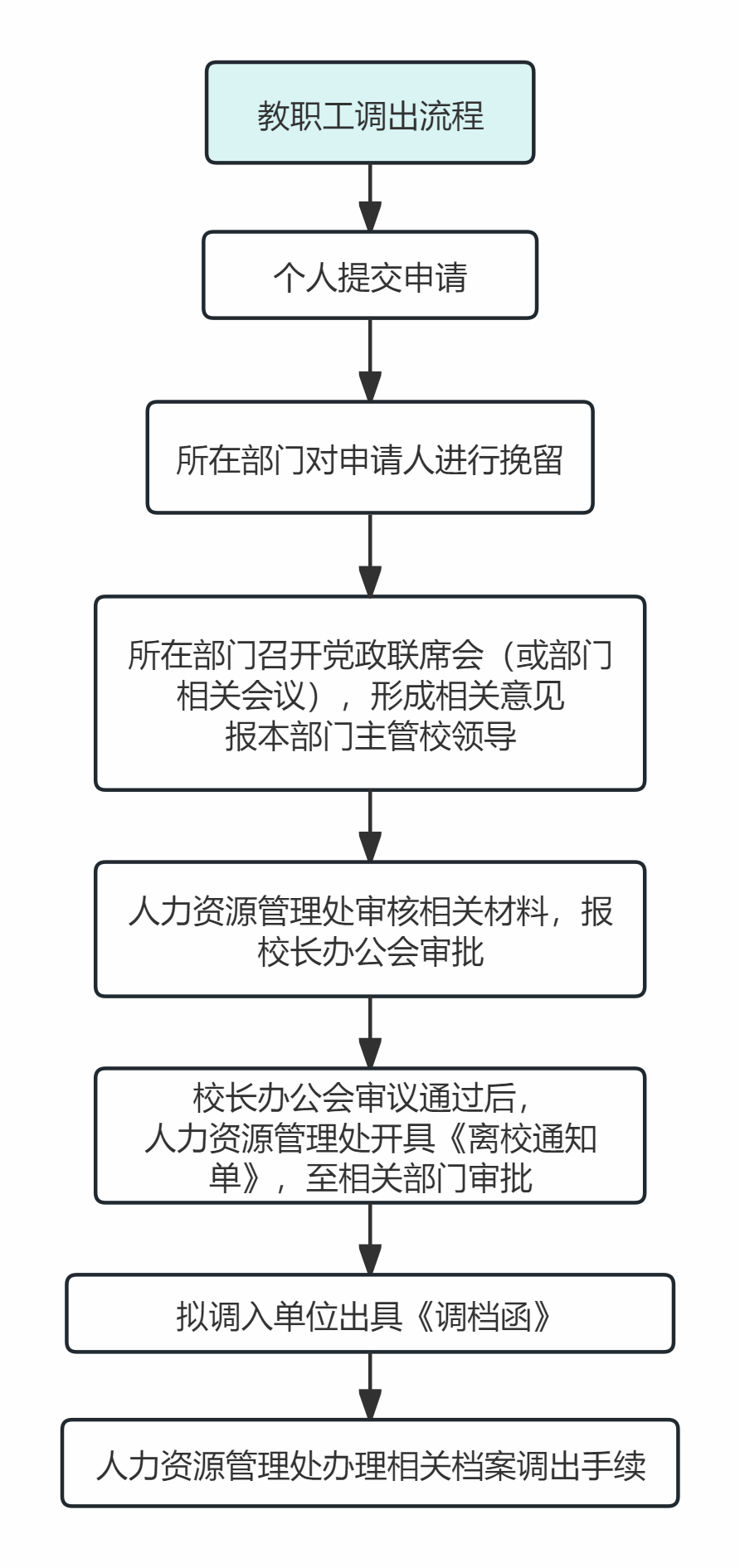 教职工调出流程

个人提交申请

所在部门对申请人进行挽留

所在部门召开党政联席会（或部门相关会议），形成相关意见
报本部门主管校领导

人力资源管理处审核相关材料，报校长办公会审批

校长办公会审议通过后，
人力资源管理处开具《离校通知单》，至相关部门审批

拟调入单位出具《调档函》

人力资源管理处办理相关档案调出手续